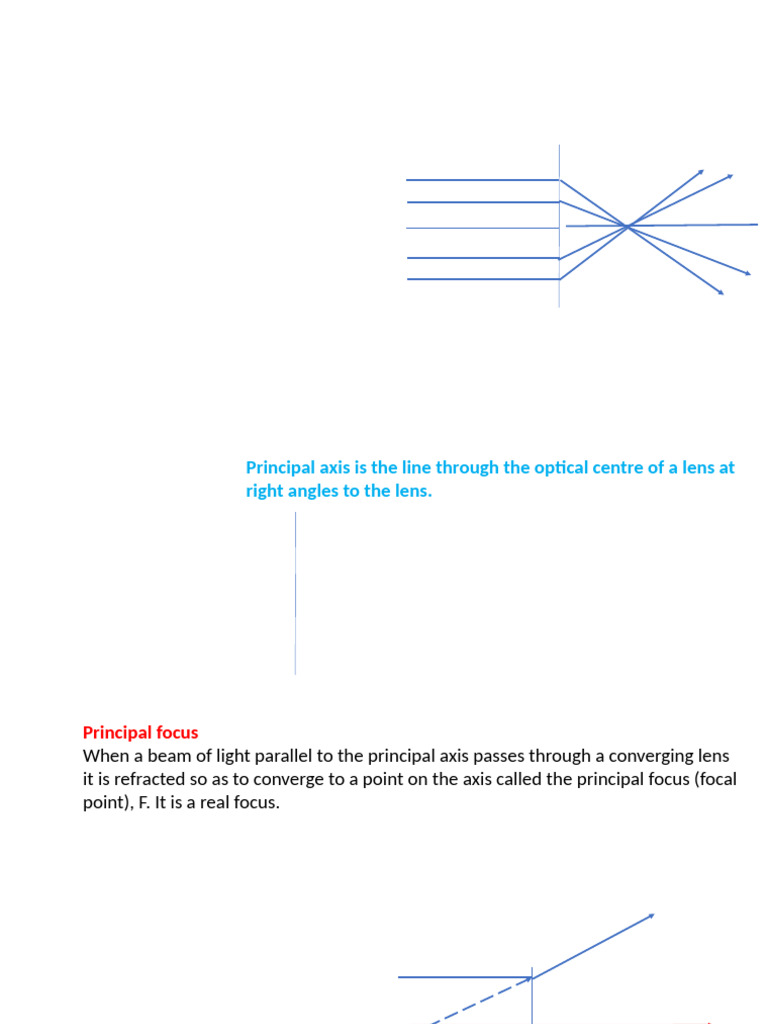 Principal axis is the line through the optical centre of a lens at right angles to the lens.

Principal focus
When a beam of light parallel to the principal axis passes through a converging lens it is refracted so as to converge to a point on the axis called the principal focus (focal point), F. It is a real focus.